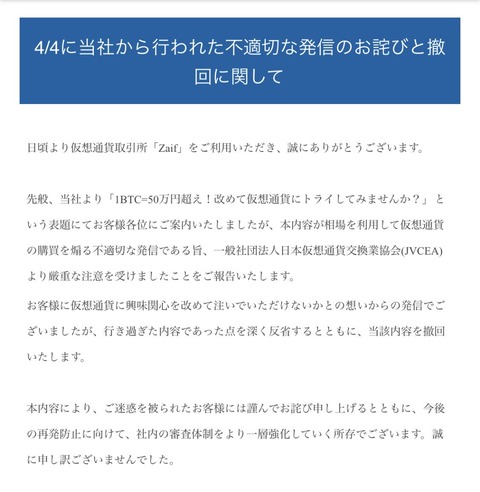 4/4に当社から行われた不適切な発信のお詫びと撤回に関して

日頃より仮想通貨取引所「Zaif」をご利用いただき、誠にありがとうございます。

先般、当社より「1BTC=50万円超え！改めて仮想通貨にトライしてみませんか？」という表題にてお客様各位にご案内いたしましたが、本内容が相場を利用して仮想通貨の購買を煽る不適切な発信である旨、一般社団法人日本仮想通貨交換業協会(JVCEA)より厳重な注意を受けましたことをご報告いたします。

お客様に仮想通貨に興味関心を改めて注いでいただけないかとの想いからの発信でございましたが、行き過ぎた内容であった点を深く反省するとともに、当該内容を撤回いたします。

本内容により、ご迷惑を被られたお客様には謹んでお詫び申し上げるとともに、今後の再発防止に向けて、社内の審査体制をより一層強化していく所存でございます。誠に申し訳ございませんでした。